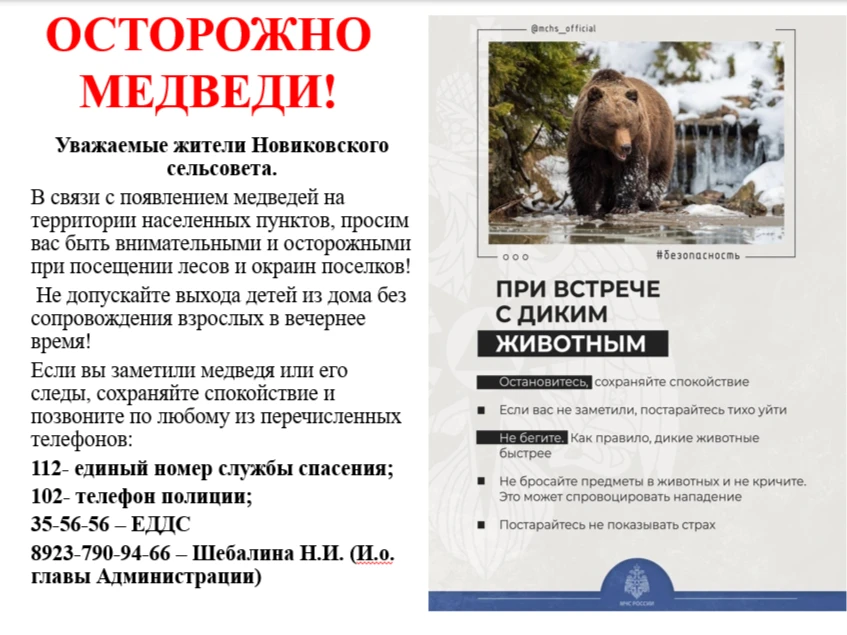 ОСТОРОЖНО МЕДВЕДИ!

Уважаемые жители Новиковского сельсовета.

В связи с появлением медведей на территории населенных пунктов, просим вас быть внимательными и осторожными при посещении лесов и окраин поселков!

Не допускайте выхода детей из дома без сопровождения взрослых в вечернее время!

Если вы заметили медведя или его следы, сохраняйте спокойствие и позвоните по любому из перечисленных телефонов:

112- единый номер службы спасения;

102- телефон полиции;

35-56-56 – ЕДДС

8923-790-94-66 – Шебалина Н.И. (И.о. главы Администрации)

@mchs_official

#безопасность

ПРИ ВСТРЕЧЕ С ДИКИМ ЖИВОТНЫМ

Остановитесь, сохраняйте спокойствие

Если вас не заметили, постарайтесь тихо уйти

Не бегите. Как правило, дикие животные быстрее

Не бросайте предметы в животных и не кричите. Это может спровоцировать нападение

Постарайтесь не показывать страх

МЧС РОССИИ